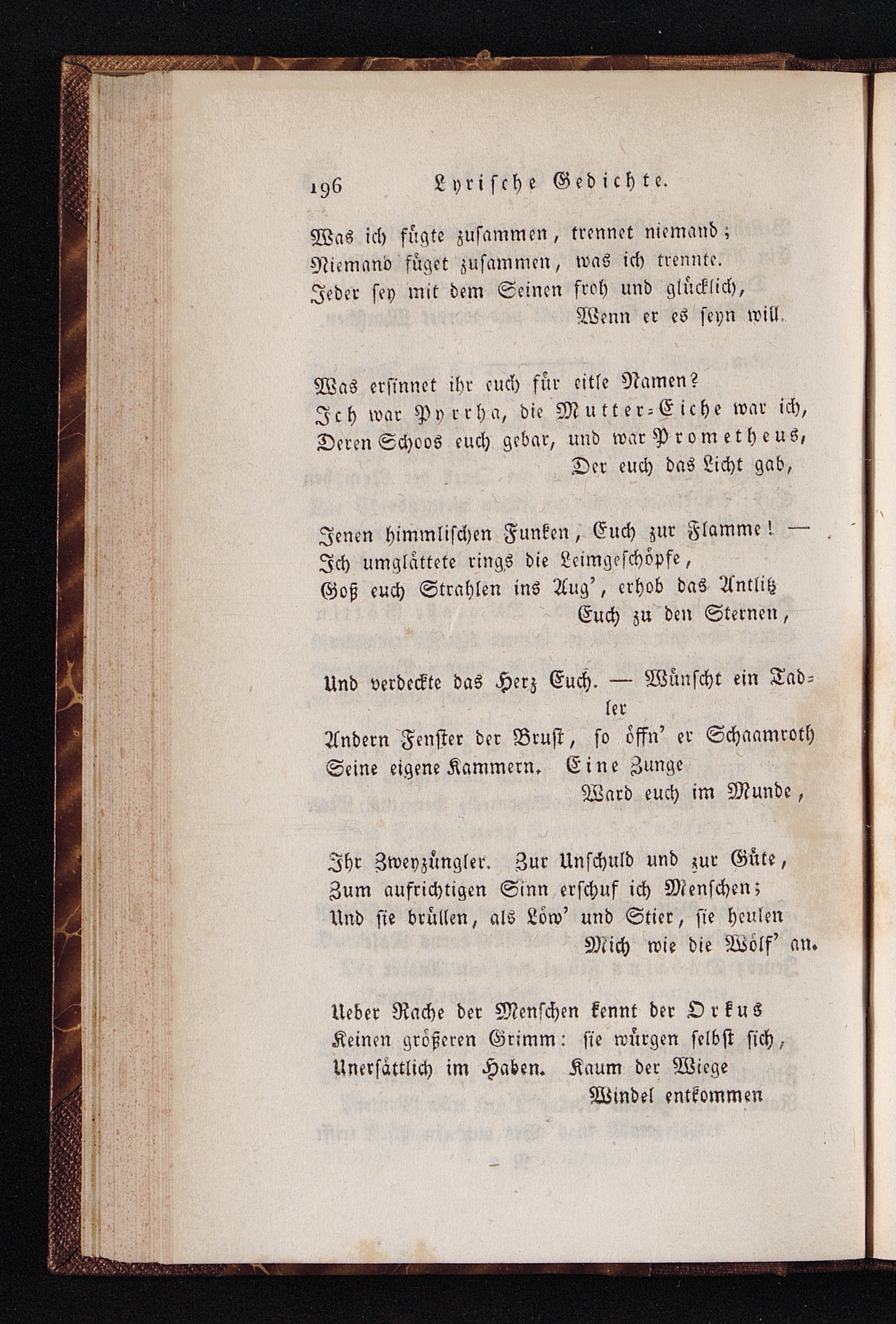 196 Lyrische Gedichte.

Was ich fügte zusammen, trennet niemand;
Niemand füget zusammen, was ich trennte.
Jeder sey mit dem Seinen froh und glücklich,
Wenn er es seyn will.

Was ersinnet ihr euch für eitle Namen?
Ich war Pyrrha, die Mutter-Eiche war ich,
Deren Schoos euch gebar, und war Prometheus,
Der euch das Licht gab,

Jenen himmlischen Funken, Euch zur Flamme! —
Ich umglättete rings die Leimgeschöpfe,
Goß euch Strahlen ins Aug', erhob das Antlitz
Euch zu den Sternen,

Und verdeckte das Herz Euch. — Wünscht ein Tadler
Andern Fenster der Brust, so öffn' er Schaamroth
Seine eigene Kammern. Eine Zunge
Ward euch im Munde,

Ihr Zweyzüngler. Zur Unschuld und zur Güte,
Zum aufrichtigen Sinn erschuf ich Menschen;
Und sie brüllen, als Löw' und Stier, sie heulen
Mich wie die Wölf' an.

Ueber Rache der Menschen kennt der Orkus
Keinen größeren Grimm: sie würgen selbst sich,
Unersättlich im Haben. Kaum der Wiege
Windel entkommen